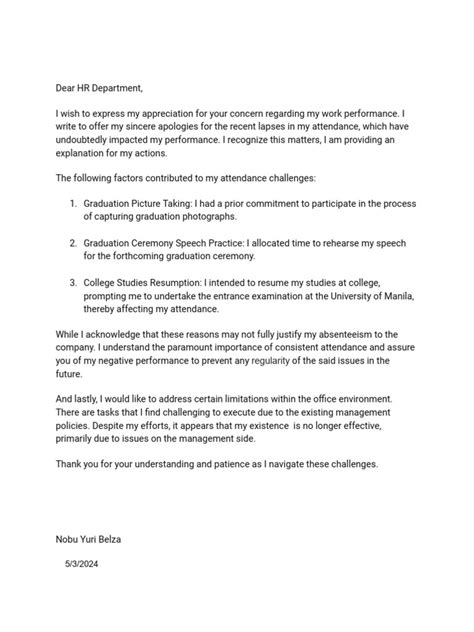 Dear HR Department,

I wish to express my appreciation for your concern regarding my work performance. I write to offer my sincere apologies for the recent lapses in my attendance, which have undoubtedly impacted my performance. I recognize this matters, I am providing an explanation for my actions.

The following factors contributed to my attendance challenges:

1. Graduation Picture Taking: I had a prior commitment to participate in the process of capturing graduation photographs.

2. Graduation Ceremony Speech Practice: I allocated time to rehearse my speech for the forthcoming graduation ceremony.

3. College Studies Resumption: I intended to resume my studies at college, prompting me to undertake the entrance examination at the University of Manila, thereby affecting my attendance.

While I acknowledge that these reasons may not fully justify my absenteeism to the company. I understand the paramount importance of consistent attendance and assure you of my negative performance to prevent any regularity of the said issues in the future.

And lastly, I would like to address certain limitations within the office environment. There are tasks that I find challenging to execute due to the existing management policies. Despite my efforts, it appears that my existence is no longer effective, primarily due to issues on the management side.

Thank you for your understanding and patience as I navigate these challenges.

Nobu Yuri Belza

5/3/2024